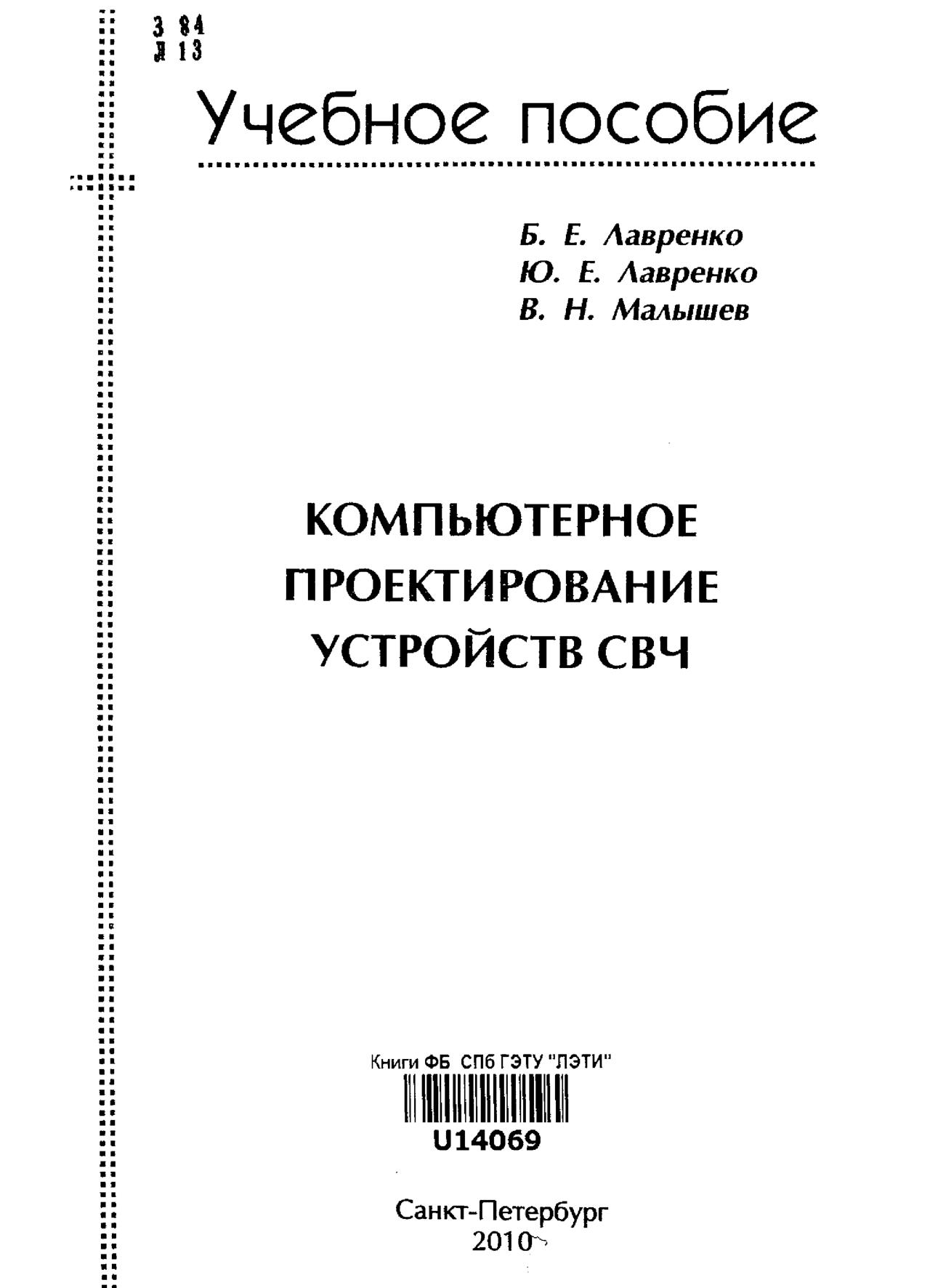 3 84
Л 13

Учебное пособие

Б. Е. Лавренко
Ю. Е. Лавренко
В. Н. Малышев

КОМПЬЮТЕРНОЕ ПРОЕКТИРОВАНИЕ УСТРОЙСТВ СВЧ

Книги ФБ СПб ГЭТУ "ЛЭТИ"
U14069

Санкт-Петербург
2010